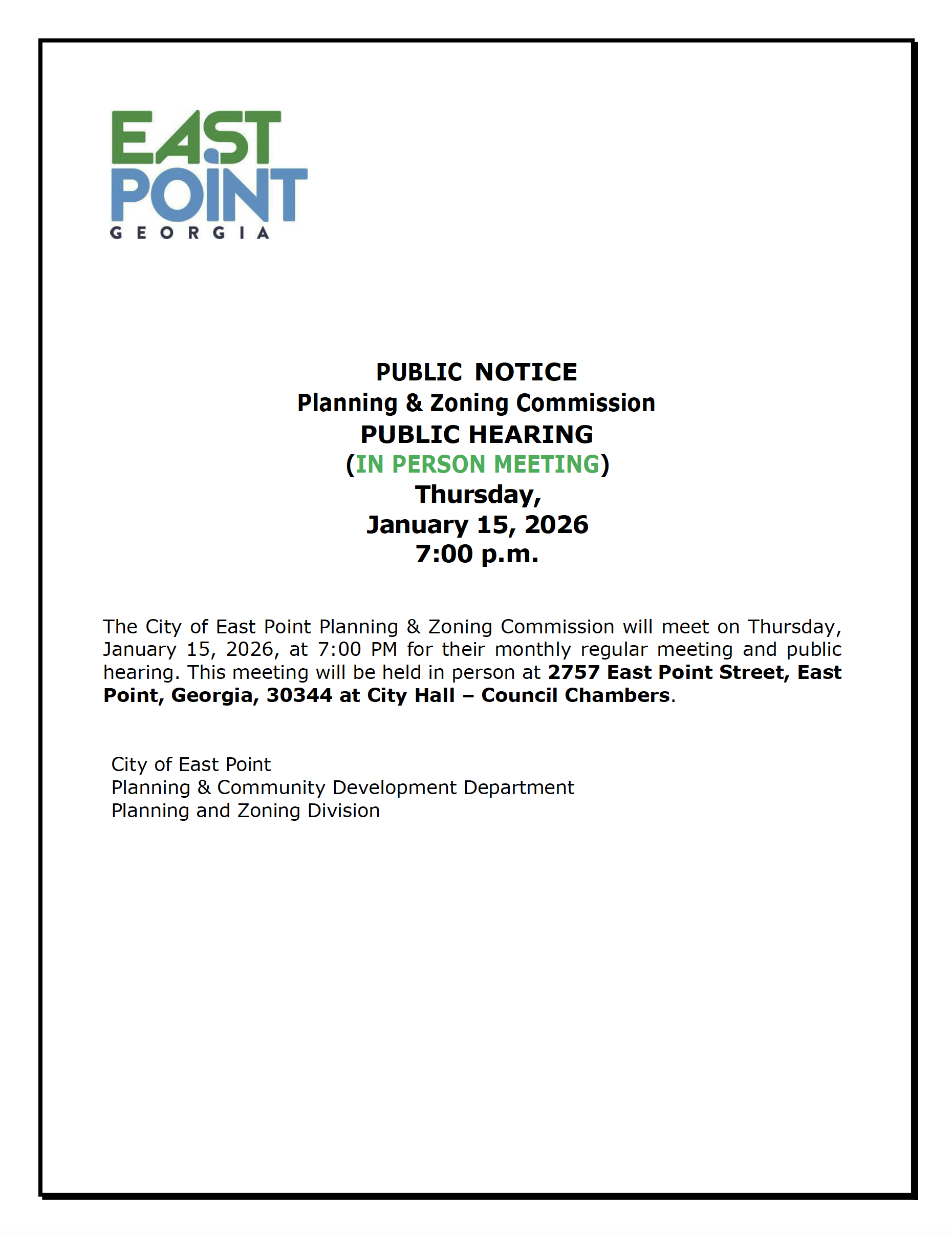 EAST
POINT
GEORGIA

PUBLIC NOTICE
Planning & Zoning Commission
PUBLIC HEARING
(IN PERSON MEETING)
Thursday,
January 15, 2026
7:00 p.m.

The City of East Point Planning & Zoning Commission will meet on Thursday, January 15, 2026, at 7:00 PM for their monthly regular meeting and public hearing. This meeting will be held in person at 2757 East Point Street, East Point, Georgia, 30344 at City Hall – Council Chambers.

City of East Point
Planning & Community Development Department
Planning and Zoning Division